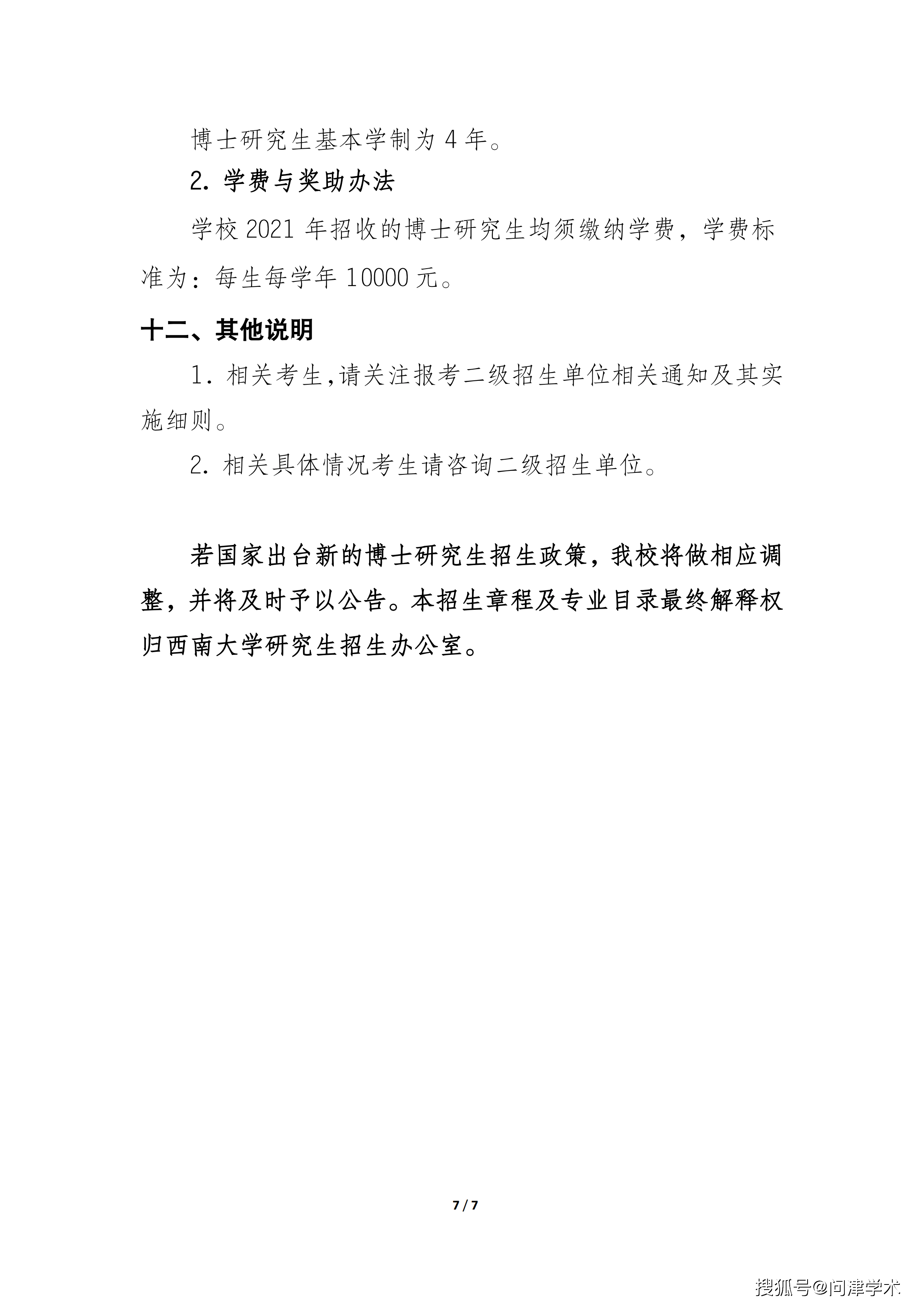 博士研究生基本学制为 4 年。

2. 学费与奖助办法

学校 2021 年招收的博士研究生均须缴纳学费，学费标准为：每生每学年 10000 元。

十二、其他说明

1. 相关考生,请关注报考二级招生单位相关通知及其实施细则。

2. 相关具体情况考生请咨询二级招生单位。

若国家出台新的博士研究生招生政策，我校将做相应调整，并将及时予以公告。本招生章程及专业目录最终解释权归西南大学研究生招生办公室。

7 / 7

搜狐号@问津学术